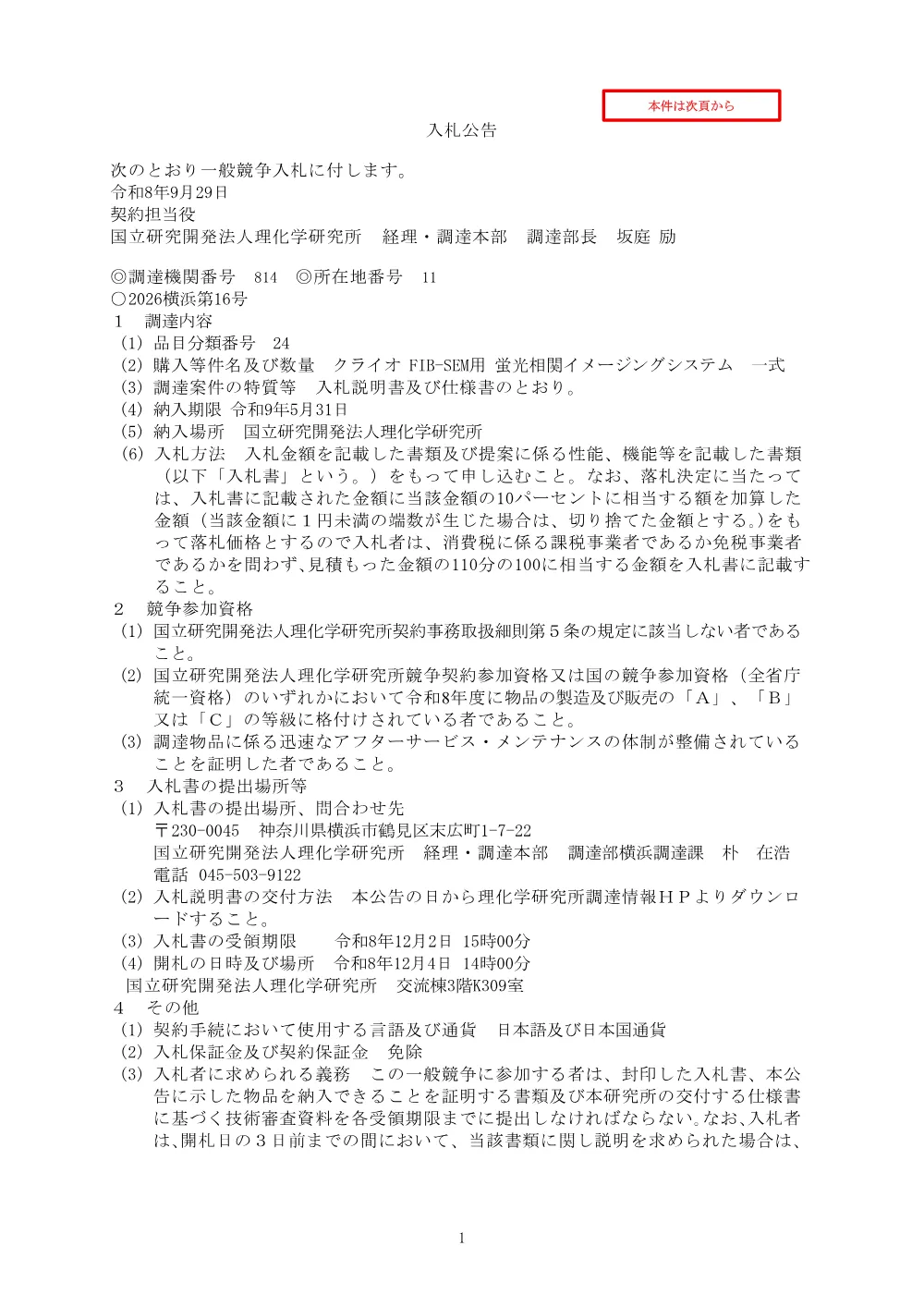 本件は次頁から

入札公告

次のとおり一般競争入札に付します。
令和8年9月29日
契約担当役
国立研究開発法人理化学研究所　経理・調達本部　調達部長　坂庭 励

◎調達機関番号　814　◎所在地番号　11
○2026横浜第16号
1　調達内容
(1) 品目分類番号　24
(2) 購入等件名及び数量　クライオ FIB-SEM用 蛍光相関イメージングシステム　一式
(3) 調達案件の特質等　入札説明書及び仕様書のとおり。
(4) 納入期限 令和9年5月31日
(5) 納入場所　国立研究開発法人理化学研究所
(6) 入札方法　入札金額を記載した書類及び提案に係る性能、機能等を記載した書類（以下「入札書」という。）をもって申し込むこと。なお、落札決定に当たっては、入札書に記載された金額に当該金額の10パーセントに相当する額を加算した金額（当該金額に１円未満の端数が生じた場合は、切り捨てた金額とする。)をもって落札価格とするので入札者は、消費税に係る課税事業者であるか免税事業者であるかを問わず､見積もった金額の110分の100に相当する金額を入札書に記載すること。
2　競争参加資格
(1) 国立研究開発法人理化学研究所契約事務取扱細則第５条の規定に該当しない者であること。
(2) 国立研究開発法人理化学研究所競争契約参加資格又は国の競争参加資格（全省庁統一資格）のいずれかにおいて令和8年度に物品の製造及び販売の「Ａ」、「Ｂ」又は「Ｃ」の等級に格付けされている者であること。
(3) 調達物品に係る迅速なアフターサービス・メンテナンスの体制が整備されていることを証明した者であること。
3　入札書の提出場所等
(1) 入札書の提出場所、問合わせ先
〒230-0045　神奈川県横浜市鶴見区末広町1-7-22
国立研究開発法人理化学研究所　経理・調達本部　調達部横浜調達課　朴　在浩
電話 045-503-9122
(2) 入札説明書の交付方法　本公告の日から理化学研究所調達情報ＨＰよりダウンロードすること。
(3) 入札書の受領期限　　令和8年12月2日 15時00分
(4) 開札の日時及び場所　令和8年12月4日 14時00分
国立研究開発法人理化学研究所　交流棟3階K309室
4　その他
(1) 契約手続において使用する言語及び通貨　日本語及び日本国通貨
(2) 入札保証金及び契約保証金　免除
(3) 入札者に求められる義務　この一般競争に参加する者は、封印した入札書、本公告に示した物品を納入できることを証明する書類及び本研究所の交付する仕様書に基づく技術審査資料を各受領期限までに提出しなければならない｡なお､入札者は､開札日の３日前までの間において、当該書類に関し説明を求められた場合は、

1